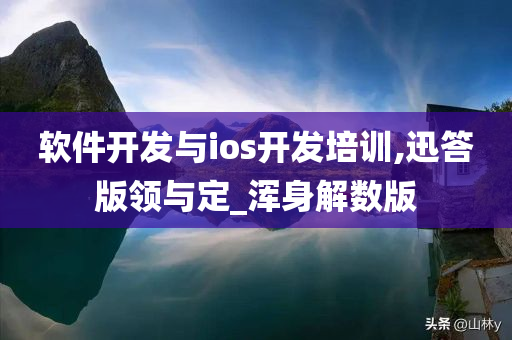 软件开发与ios开发培训,迅答版领与定_浑身解数版

头条 @山林y